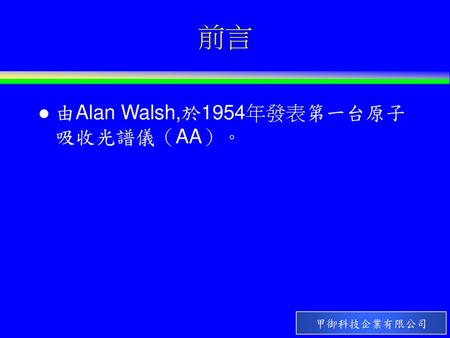 前言

● 由Alan Walsh,於1954年發表第一台原子吸收光譜儀（AA）。

甲御科技企業有限公司